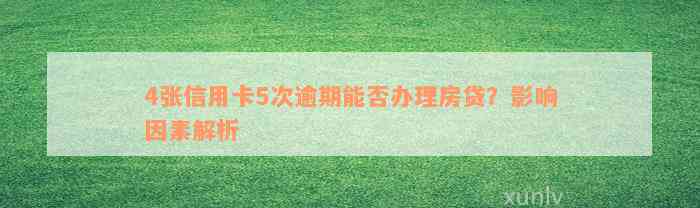 4张信用卡5次逾期能否办理房贷？影响因素解析

xunlv